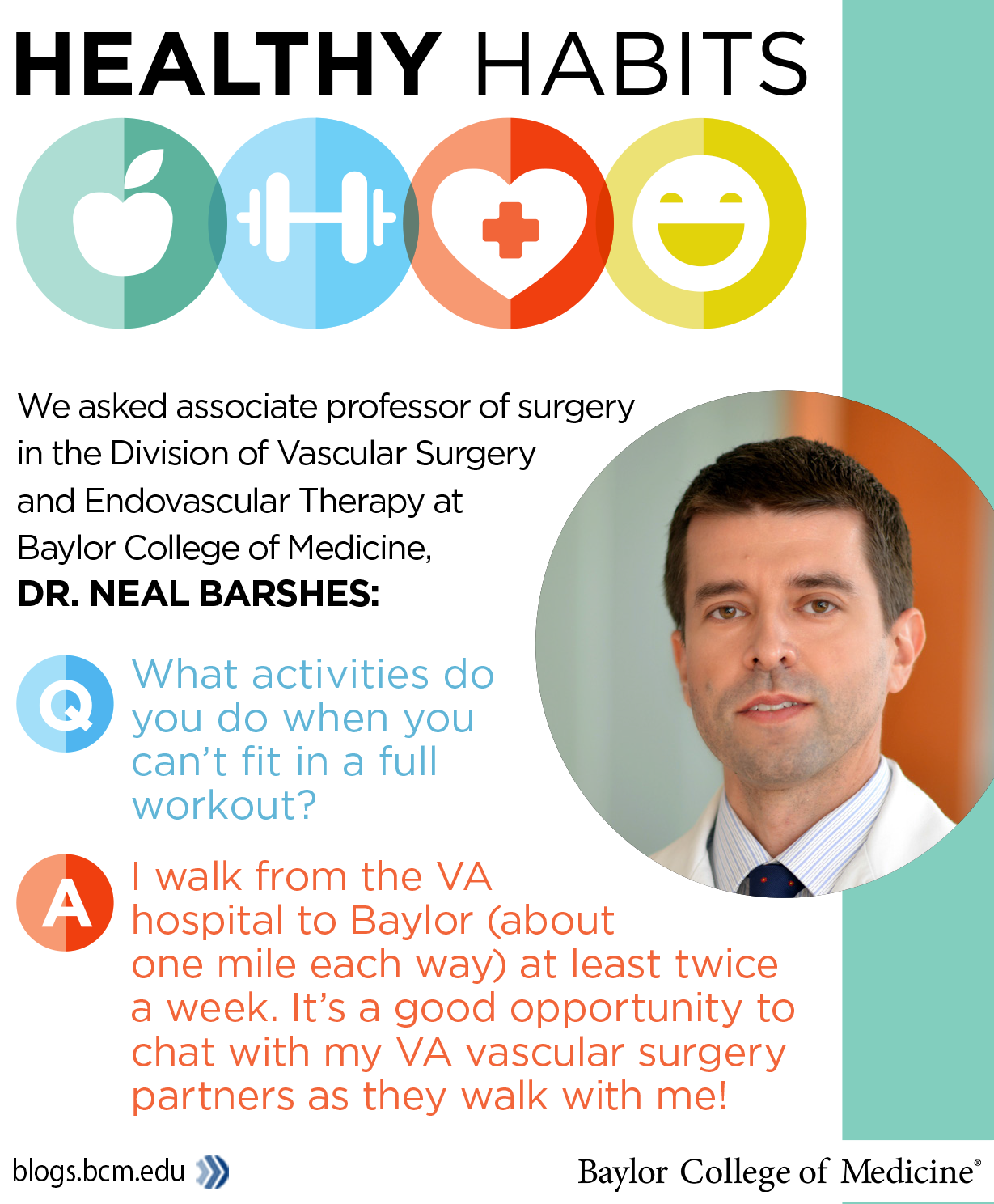 HEALTHY HABITS

We asked associate professor of surgery in the Division of Vascular Surgery and Endovascular Therapy at Baylor College of Medicine, DR. NEAL BARSHES:

Q What activities do you do when you can't fit in a full workout?

A I walk from the VA hospital to Baylor (about one mile each way) at least twice a week. It's a good opportunity to chat with my VA vascular surgery partners as they walk with me!

blogs.bcm.edu

Baylor College of Medicine®